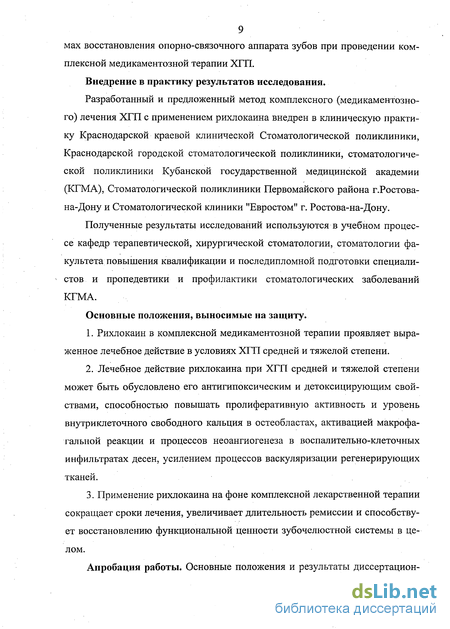 9

мах восстановления опорно-связочного аппарата зубов при проведении комплексной медикаментозной терапии ХГП.

Внедрение в практику результатов исследования.

Разработанный и предложенный метод комплексного (медикаментозного) лечения ХГП с применением рихлокаина внедрен в клиническую практику Краснодарской краевой клинической Стоматологической поликлиники, Краснодарской городской стоматологической поликлиники, стоматологической поликлиники Кубанской государственной медицинской академии (КГМА), Стоматологической поликлиники Первомайского района г.Ростова-на-Дону и Стоматологической клиники "Евростом" г. Ростова-на-Дону.

Полученные результаты исследований используются в учебном процессе кафедр терапевтической, хирургической стоматологии, стоматологии факультета повышения квалификации и последипломной подготовки специалистов и пропедевтики и профилактики стоматологических заболеваний КГМА.

Основные положения, выносимые на защиту.

1. Рихлокаин в комплексной медикаментозной терапии проявляет выраженное лечебное действие в условиях ХГП средней и тяжелой степени.

2. Лечебное действие рихлокаина при ХГП средней и тяжелой степени может быть обусловлено его антигипоксическим и детоксицирующим свойствами, способностью повышать пролиферативную активность и уровень внутриклеточного свободного кальция в остеобластах, активацией макрофагальной реакции и процессов неоангиогенеза в воспалительно-клеточных инфильтратах десен, усилением процессов васкуляризации регенерирующих тканей.

3. Применение рихлокаина на фоне комплексной лекарственной терапии сокращает сроки лечения, увеличивает длительность ремиссии и способствует восстановлению функциональной ценности зубочелюстной системы в целом.

Апробация работы. Основные положения и результаты диссертацион-

dsLib.net
библиотека диссертаций